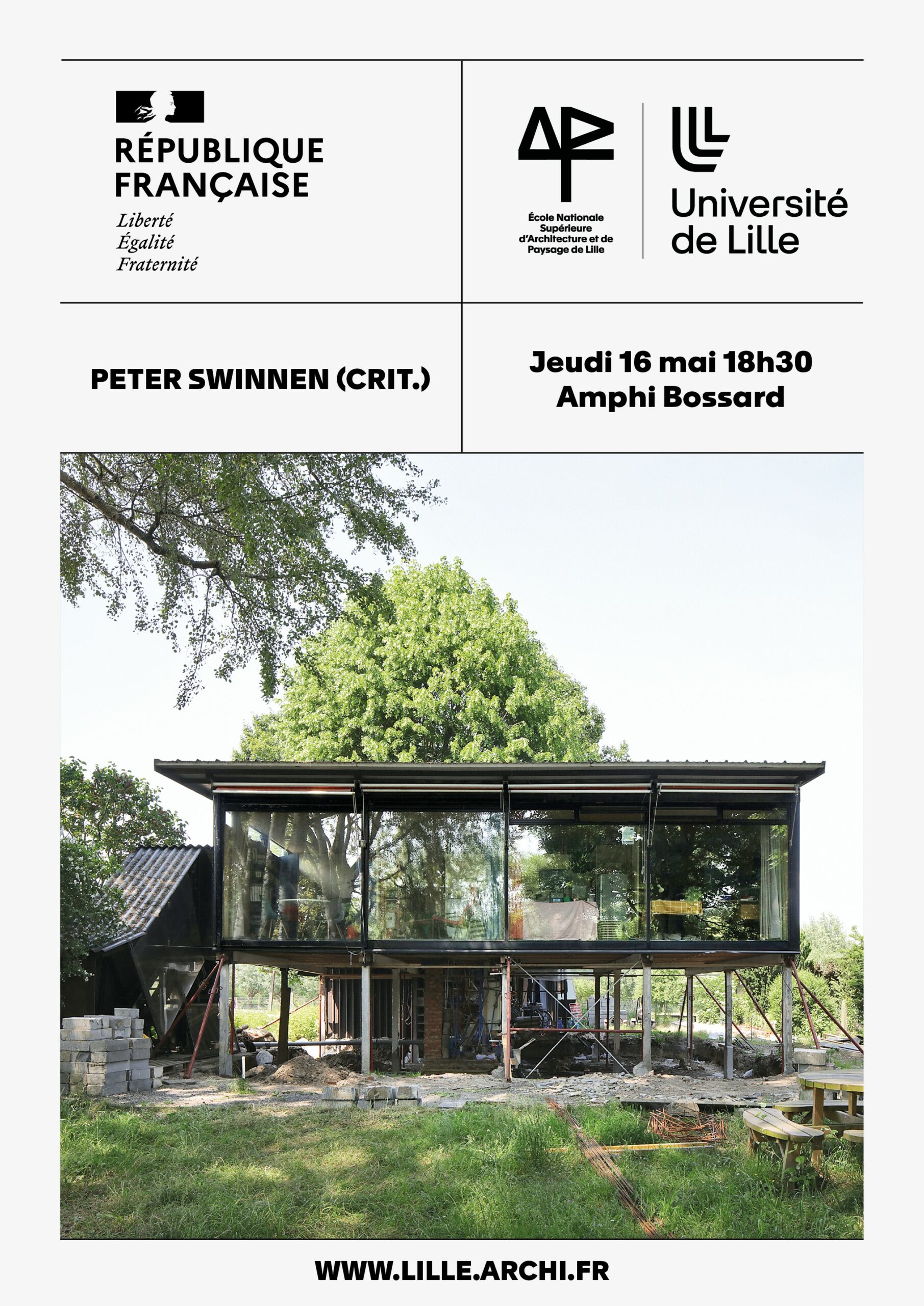 RÉPUBLIQUE FRANÇAISE
Liberté
Égalité
Fraternité

École Nationale Supérieure d'Architecture et de Paysage de Lille

Université de Lille

PETER SWINNEN (CRIT.)

Jeudi 16 mai 18h30
Amphi Bossard

WWW.LILLE.ARCHI.FR